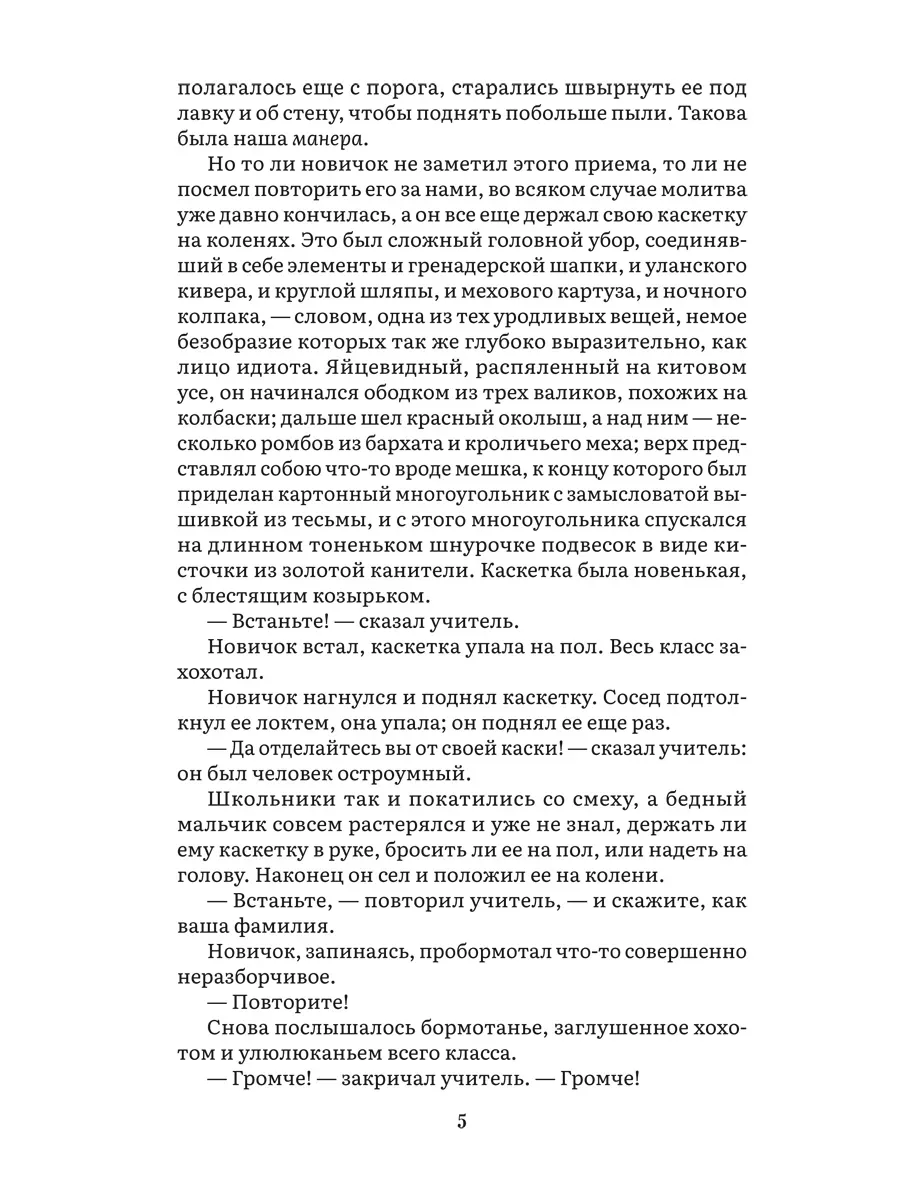 полагалось еще с порога, старались швырнуть ее под лавку и об стену, чтобы поднять побольше пыли. Такова была наша манера.

Но то ли новичок не заметил этого приема, то ли не посмел повторить его за нами, во всяком случае молитва уже давно кончилась, а он все еще держал свою каскетку на коленях. Это был сложный головной убор, соединявший в себе элементы и гренадерской шапки, и уланского кивера, и круглой шляпы, и мехового картуза, и ночного колпака, — словом, одна из тех уродливых вещей, немое безобразие которых так же глубоко выразительно, как лицо идиота. Яйцевидный, распяленный на китовом усе, он начинался ободком из трех валиков, похожих на колбаски; дальше шел красный околыш, а над ним — несколько ромбов из бархата и кроличьего меха; верх представлял собою что-то вроде мешка, к концу которого был приделан картонный многоугольник с замысловатой вышивкой из тесьмы, и с этого многоугольника спускался на длинном тоненьком шнурочке подвесок в виде кисточки из золотой канители. Каскетка была новенькая, с блестящим козырьком.

— Встаньте! — сказал учитель.

Новичок встал, каскетка упала на пол. Весь класс захохотал.

Новичок нагнулся и поднял каскетку. Сосед подтолкнул ее локтем, она упала; он поднял ее еще раз.

— Да отделайтесь вы от своей каски! — сказал учитель: он был человек остроумный.

Школьники так и покатились со смеху, а бедный мальчик совсем растерялся и уже не знал, держать ли ему каскетку в руке, бросить ли ее на пол, или надеть на голову. Наконец он сел и положил ее на колени.

— Встаньте, — повторил учитель, — и скажите, как ваша фамилия.

Новичок, запинаясь, пробормотал что-то совершенно неразборчивое.

— Повторите!

Снова послышалось бормотанье, заглушенное хохотом и улюлюканьем всего класса.

— Громче! — закричал учитель. — Громче!

5